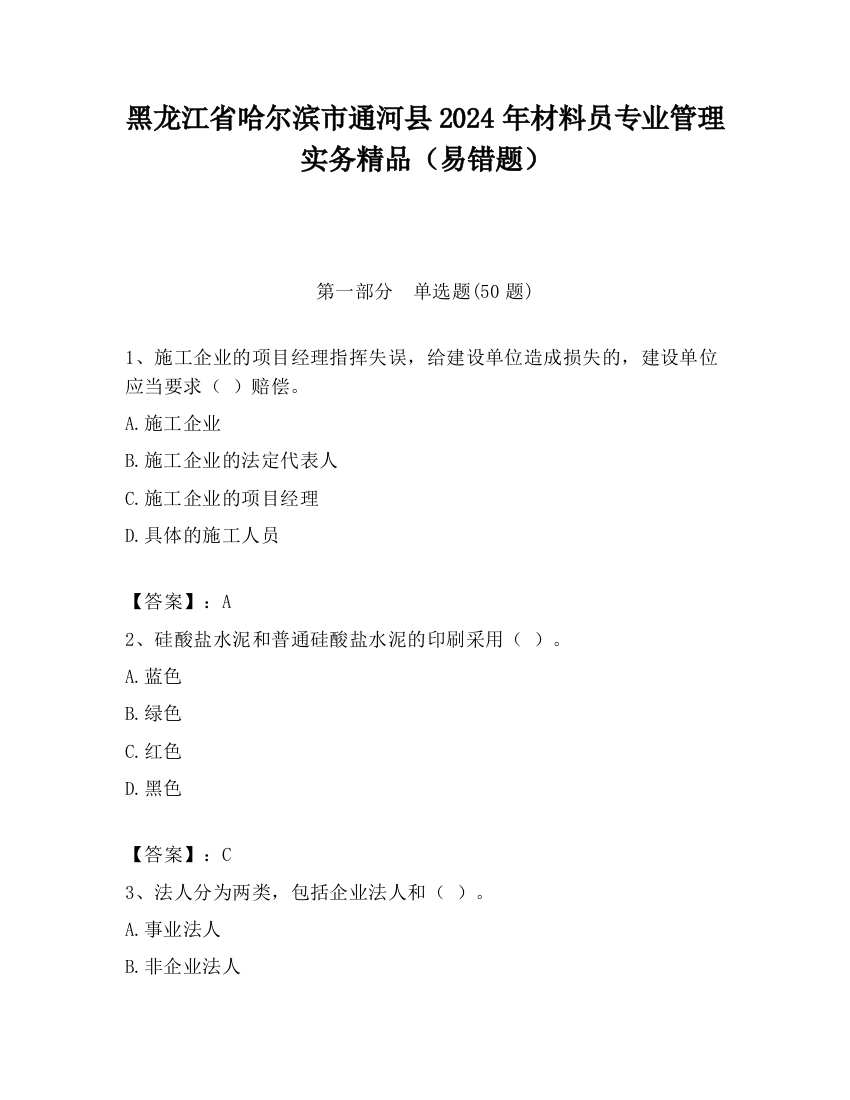 黑龙江省哈尔滨市通河县2024年材料员专业管理实务精品（易错题）

第一部分　单选题(50题)

1、施工企业的项目经理指挥失误，给建设单位造成损失的，建设单位应当要求（ ）赔偿。

A.施工企业

B.施工企业的法定代表人

C.施工企业的项目经理

D.具体的施工人员

【答案】：A

2、硅酸盐水泥和普通硅酸盐水泥的印刷采用（ ）。

A.蓝色

B.绿色

C.红色

D.黑色

【答案】：C

3、法人分为两类，包括企业法人和（ ）。

A.事业法人

B.非企业法人